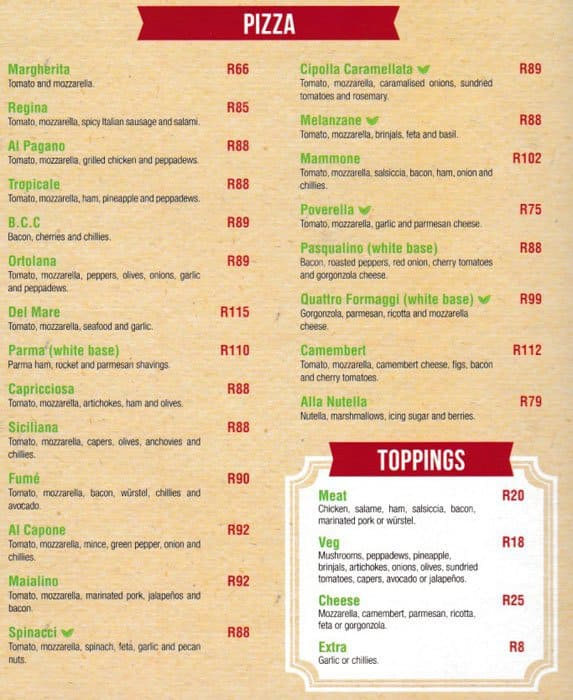 PIZZA

Margherita R66
Tomato and mozzarella.

Regina R85
Tomato, mozzarella, spicy Italian sausage and salami.

Al Pagano R88
Tomato, mozzarella, grilled chicken and peppadews.

Tropicale R88
Tomato, mozzarella, ham, pineapple and peppadews.

B.C.C R89
Bacon, cherries and chillies.

Ortolana R89
Tomato, mozzarella, peppers, olives, onions, garlic and peppadews.

Del Mare R115
Tomato, mozzarella, seafood and garlic.

Parma (white base) R110
Parma ham, rocket and parmesan shavings.

Capricciosa R88
Tomato, mozzarella, artichokes, ham and olives.

Siciliana R88
Tomato, mozzarella, capers, olives, anchovies and chillies.

Fumé R90
Tomato, mozzarella, bacon, würstel, chillies and avocado.

Al Capone R92
Tomato, mozzarella, mince, green pepper, onion and chillies.

Maialino R92
Tomato, mozzarella, marinated pork, jalapeños and bacon.

Spinacci R88
Tomato, mozzarella, spinach, feta, garlic and pecan nuts.

Cipolla Caramellata R89
Tomato, mozzarella, caramalised onions, sundried tomatoes and rosemary.

Melanzane R88
Tomato, mozzarella, brinjals, feta and basil.

Mammone R102
Tomato, mozzarella, salsiccia, bacon, ham, onion and chillies.

Poverella R75
Tomato, mozzarella, garlic and parmesan cheese.

Pasqualino (white base) R88
Bacon, roasted peppers, red onion, cherry tomatoes and gorgonzola cheese.

Quattro Formaggi (white base) R99
Gorgonzola, parmesan, ricotta and mozzarella cheese.

Camembert R112
Tomato, mozzarella, camembert cheese, figs, bacon and cherry tomatoes.

Alla Nutella R79
Nutella, marshmallows, icing sugar and berries.

TOPPINGS

Meat R20
Chicken, salame, ham, salsiccia, bacon, marinated pork or würstel.

Veg R18
Mushrooms, peppadews, pineapple, brinjals, artichokes, onions, olives, sundried tomatoes, capers, avocado or jalapeños.

Cheese R25
Mozzarella, camembert, parmesan, ricotta, feta or gorgonzola.

Extra R8
Garlic or chillies.